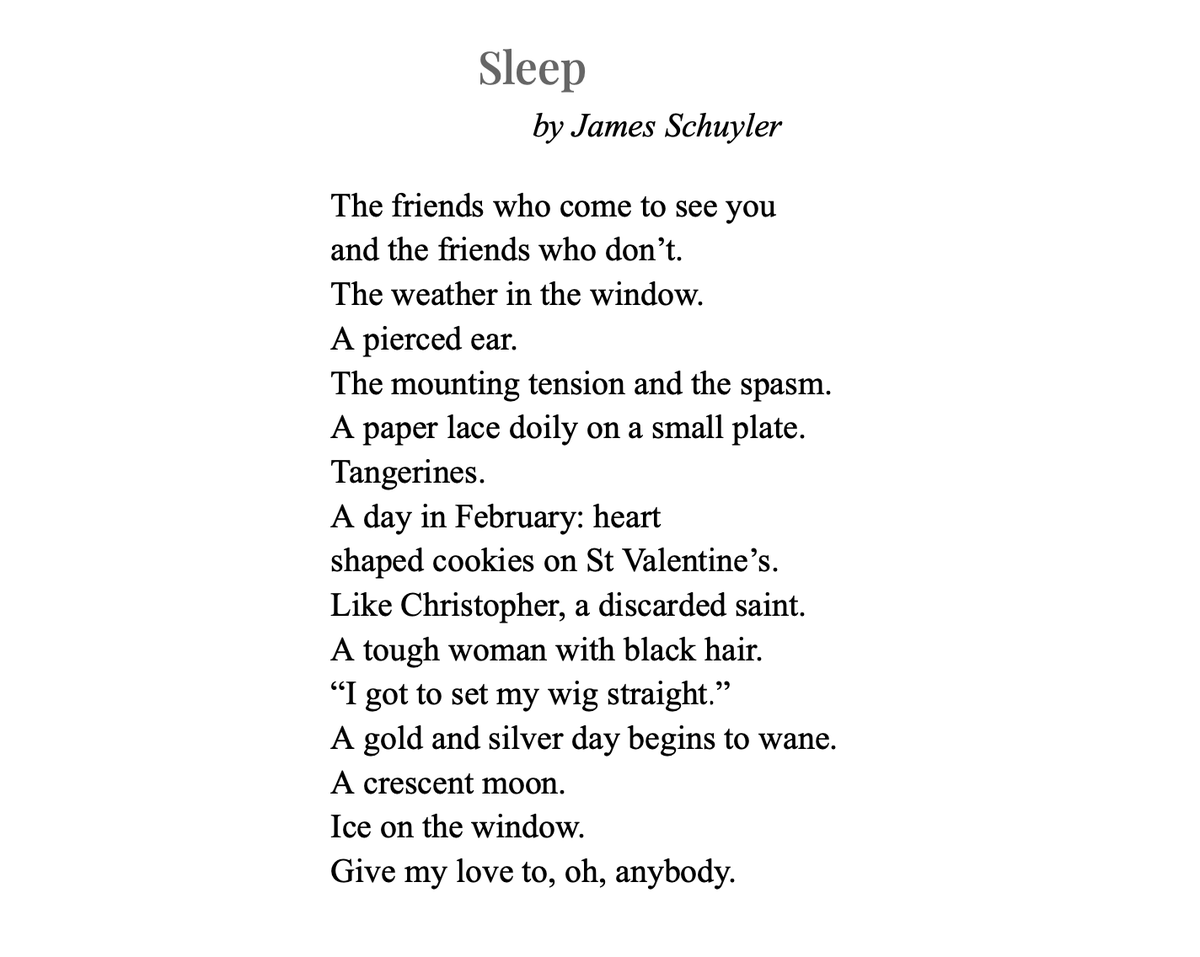 Sleep
by James Schuyler

The friends who come to see you
and the friends who don't.
The weather in the window.
A pierced ear.
The mounting tension and the spasm.
A paper lace doily on a small plate.
Tangerines.
A day in February: heart
shaped cookies on St Valentine's.
Like Christopher, a discarded saint.
A tough woman with black hair.
"I got to set my wig straight."
A gold and silver day begins to wane.
A crescent moon.
Ice on the window.
Give my love to, oh, anybody.